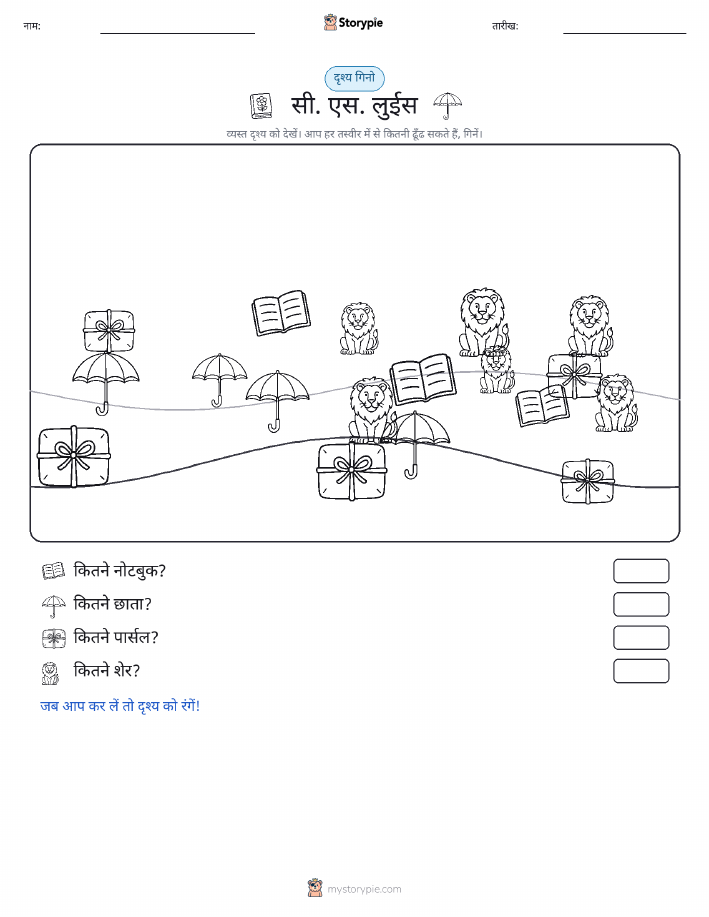 नाम:

Storypie

तारीख:

दृश्य गिनो

सी. एस. लुईस

व्यस्त दृश्य को देखें। आप हर तस्वीर में से कितनी ढूँढ सकते हैं, गिनें।

कितने नोटबुक?

कितने छाता?

कितने पार्सल?

कितने शेर?

जब आप कर लें तो दृश्य को रंगें!

mystorypie.com